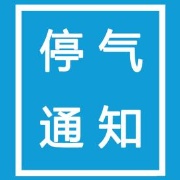 停气
通知